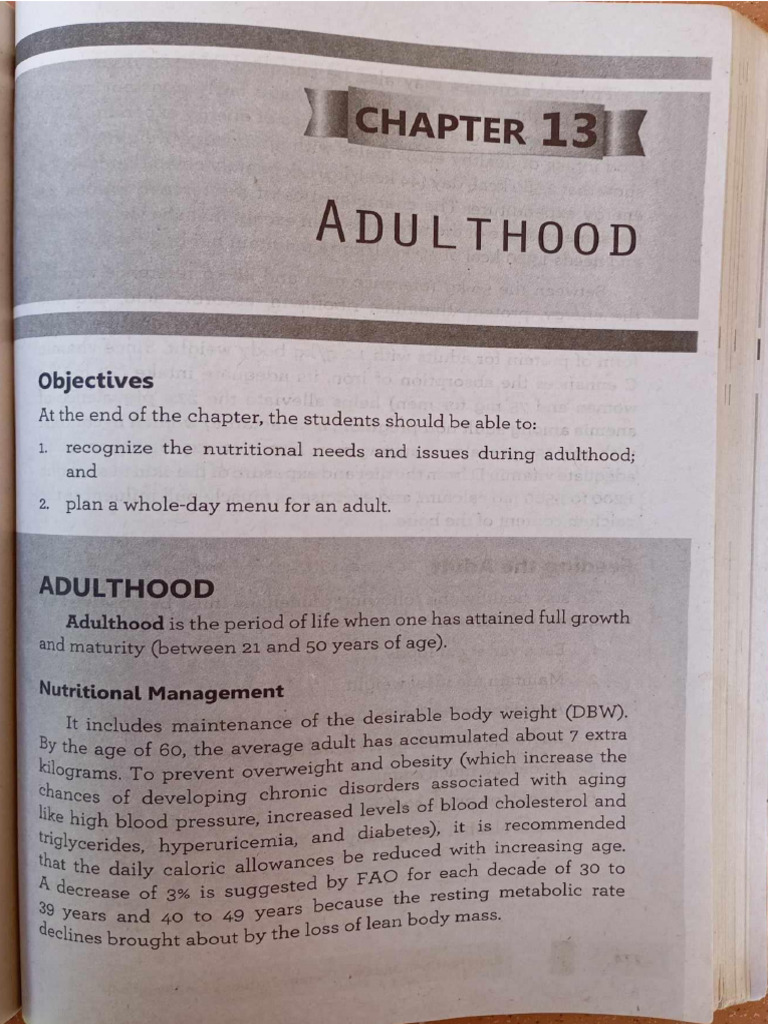 CHAPTER 13

ADULTHOOD

Objectives

At the end of the chapter, the students should be able to:

1. recognize the nutritional needs and issues during adulthood; and

2. plan a whole-day menu for an adult.

ADULTHOOD

Adulthood is the period of life when one has attained full growth and maturity (between 21 and 50 years of age).

Nutritional Management

It includes maintenance of the desirable body weight (DBW). By the age of 60, the average adult has accumulated about 7 extra kilograms. To prevent overweight and obesity (which increase the chances of developing chronic disorders associated with aging like high blood pressure, increased levels of blood cholesterol and triglycerides, hyperuricemia, and diabetes), it is recommended that the daily caloric allowances be reduced with increasing age. A decrease of 3% is suggested by FAO for each decade of 30 to 39 years and 40 to 49 years because the resting metabolic rate declines brought about by the loss of lean body mass.